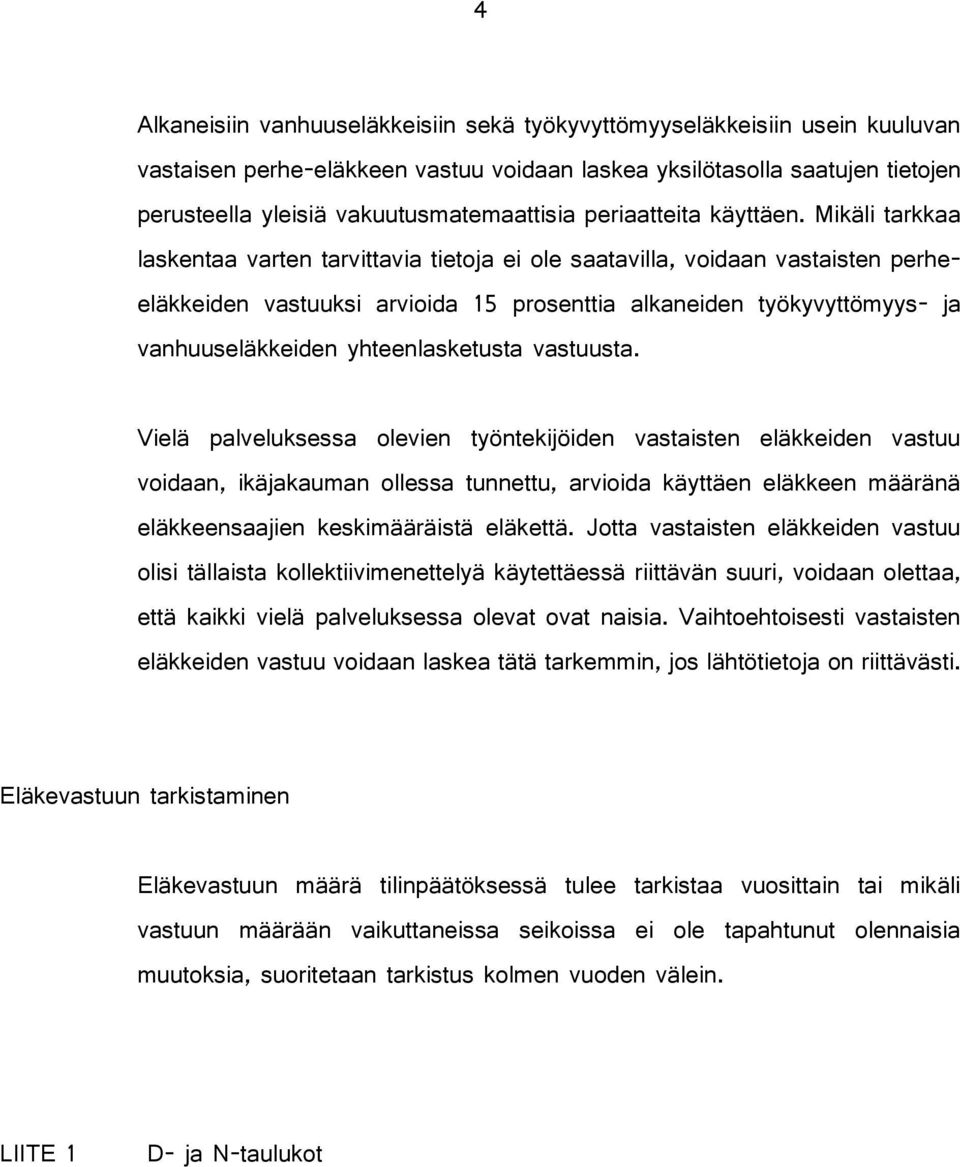 4

Alkaneisiin vanhuuseläkkeisiin sekä työkyvyttömyyseläkkeisiin usein kuuluvan vastaisen perhe-eläkkeen vastuu voidaan laskea yksilötasolla saatujen tietojen perusteella yleisiä vakuutusmatemaattisia periaatteita käyttäen. Mikäli tarkkaa laskentaa varten tarvittavia tietoja ei ole saatavilla, voidaan vastaisten perhe-eläkkeiden vastuuksi arvioida 15 prosenttia alkaneiden työkyvyttömyys- ja vanhuuseläkkeiden yhteenlasketusta vastuusta.

Vielä palveluksessa olevien työntekijöiden vastaisten eläkkeiden vastuu voidaan, ikäjakauman ollessa tunnettu, arvioida käyttäen eläkkeen määränä eläkkeensaajien keskimääräistä eläkettä. Jotta vastaisten eläkkeiden vastuu olisi tällaista kollektiivimenettelyä käytettäessä riittävän suuri, voidaan olettaa, että kaikki vielä palveluksessa olevat ovat naisia. Vaihtoehtoisesti vastaisten eläkkeiden vastuu voidaan laskea tätä tarkemmin, jos lähtötietoja on riittävästi.

Eläkevastuun tarkistaminen

Eläkevastuun määrä tilinpäätöksessä tulee tarkistaa vuosittain tai mikäli vastuun määrään vaikuttaneissa seikoissa ei ole tapahtunut olennaisia muutoksia, suoritetaan tarkistus kolmen vuoden välein.

LIITE 1 D- ja N-taulukot